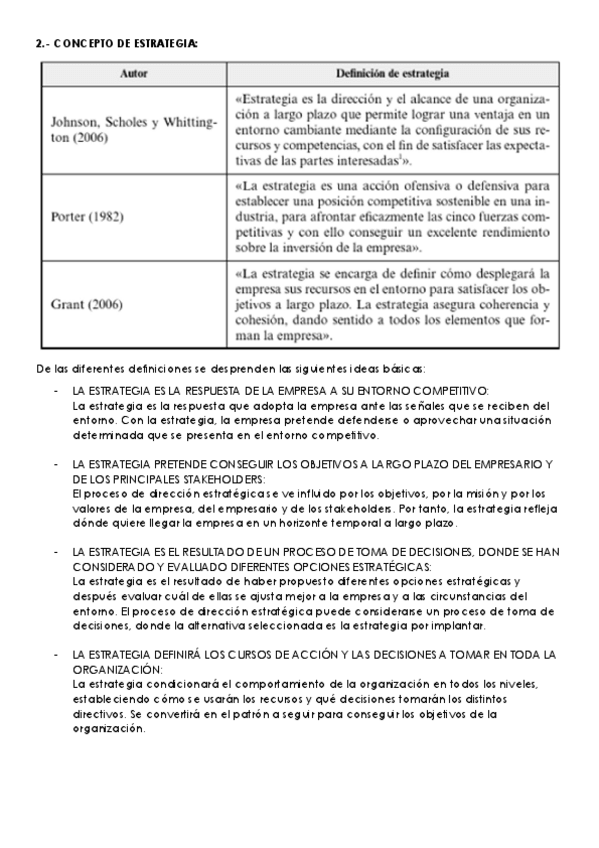 2.- CONCEPTO DE ESTRATEGIA:

| Autor | Definición de estrategia |
|---|---|
| Johnson, Scholes y Whittington (2006) | «Estrategia es la dirección y el alcance de una organización a largo plazo que permite lograr una ventaja en un entorno cambiante mediante la configuración de sus recursos y competencias, con el fin de satisfacer las expectativas de las partes interesadas$^1$». |
| Porter (1982) | «La estrategia es una acción ofensiva o defensiva para establecer una posición competitiva sostenible en una industria, para afrontar eficazmente las cinco fuerzas competitivas y con ello conseguir un excelente rendimiento sobre la inversión de la empresa». |
| Grant (2006) | «La estrategia se encarga de definir cómo desplegará la empresa sus recursos en el entorno para satisfacer los objetivos a largo plazo. La estrategia asegura coherencia y cohesión, dando sentido a todos los elementos que forman la empresa». |

De las diferentes definiciones se desprenden las siguientes ideas básicas:

- LA ESTRATEGIA ES LA RESPUESTA DE LA EMPRESA A SU ENTORNO COMPETITIVO:
La estrategia es la respuesta que adopta la empresa ante las señales que se reciben del entorno. Con la estrategia, la empresa pretende defenderse o aprovechar una situación determinada que se presenta en el entorno competitivo.

- LA ESTRATEGIA PRETENDE CONSEGUIR LOS OBJETIVOS A LARGO PLAZO DEL EMPRESARIO Y DE LOS PRINCIPALES STAKEHOLDERS:
El proceso de dirección estratégica se ve influido por los objetivos, por la misión y por los valores de la empresa, del empresario y de los stakeholders. Por tanto, la estrategia refleja dónde quiere llegar la empresa en un horizonte temporal a largo plazo.

- LA ESTRATEGIA ES EL RESULTADO DE UN PROCESO DE TOMA DE DECISIONES, DONDE SE HAN CONSIDERADO Y EVALUADO DIFERENTES OPCIONES ESTRATÉGICAS:
La estrategia es el resultado de haber propuesto diferentes opciones estratégicas y después evaluar cuál de ellas se ajusta mejor a la empresa y a las circunstancias del entorno. El proceso de dirección estratégica puede considerarse un proceso de toma de decisiones, donde la alternativa seleccionada es la estrategia por implantar.

- LA ESTRATEGIA DEFINIRÁ LOS CURSOS DE ACCIÓN Y LAS DECISIONES A TOMAR EN TODA LA ORGANIZACIÓN:
La estrategia condicionará el comportamiento de la organización en todos los niveles, estableciendo cómo se usarán los recursos y qué decisiones tomarán los distintos directivos. Se convertirá en el patrón a seguir para conseguir los objetivos de la organización.